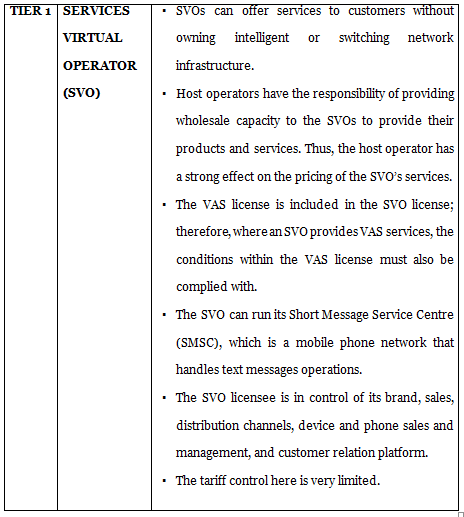 | TIER 1 | SERVICES VIRTUAL OPERATOR (SVO) | ▪ SVOs can offer services to customers without owning intelligent or switching network infrastructure. ▪ Host operators have the responsibility of providing wholesale capacity to the SVOs to provide their products and services. Thus, the host operator has a strong effect on the pricing of the SVO's services. ▪ The VAS license is included in the SVO license; therefore, where an SVO provides VAS services, the conditions within the VAS license must also be complied with. ▪ The SVO can run its Short Message Service Centre (SMSC), which is a mobile phone network that handles text messages operations. ▪ The SVO licensee is in control of its brand, sales, distribution channels, device and phone sales and management, and customer relation platform. ▪ The tariff control here is very limited. |
|---|---|---|